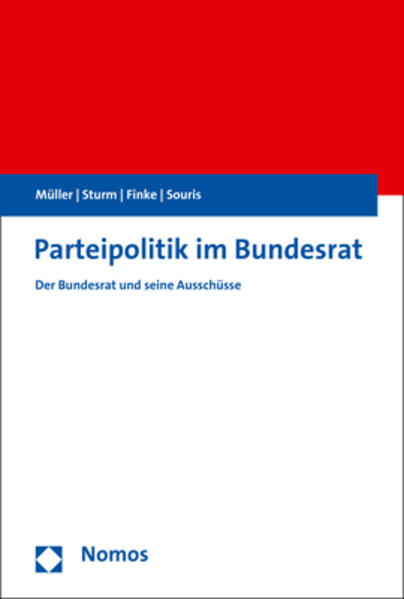 Müller | Sturm | Finke | Souris

Parteipolitik im Bundesrat

Der Bundesrat und seine Ausschüsse

Nomos